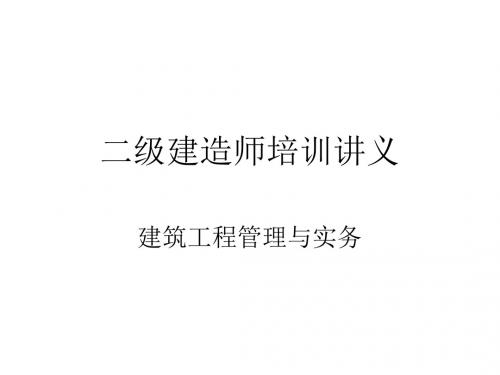 二级建造师培训讲义

建筑工程管理与实务